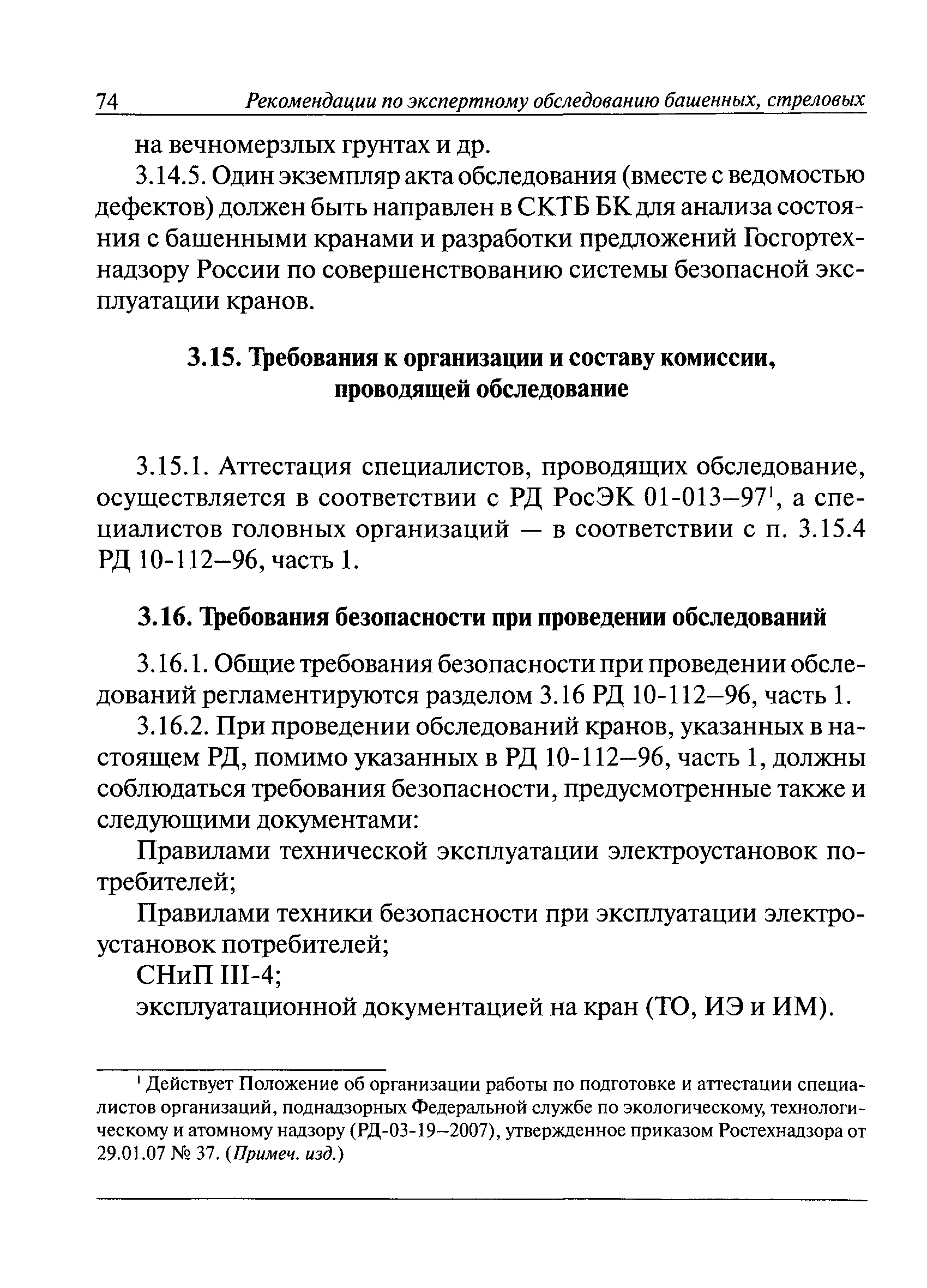 74 Рекомендации по экспертному обследованию башенных, стреловых

на вечномерзлых грунтах и др.

3.14.5. Один экземпляр акта обследования (вместе с ведомостью дефектов) должен быть направлен в СКТБ БК для анализа состояния с башенными кранами и разработки предложений Госгортехнадзору России по совершенствованию системы безопасной эксплуатации кранов.

3.15. Требования к организации и составу комиссии, проводящей обследование

3.15.1. Аттестация специалистов, проводящих обследование, осуществляется в соответствии с РД РосЭК 01-013–97$^1$, а специалистов головных организаций — в соответствии с п. 3.15.4 РД 10-112–96, часть 1.

3.16. Требования безопасности при проведении обследований

3.16.1. Общие требования безопасности при проведении обследований регламентируются разделом 3.16 РД 10-112–96, часть 1.

3.16.2. При проведении обследований кранов, указанных в настоящем РД, помимо указанных в РД 10-112–96, часть 1, должны соблюдаться требования безопасности, предусмотренные также и следующими документами:

Правилами технической эксплуатации электроустановок потребителей;

Правилами техники безопасности при эксплуатации электроустановок потребителей;

СНиП III-4;

эксплуатационной документацией на кран (ТО, ИЭ и ИМ).

$^1$ Действует Положение об организации работы по подготовке и аттестации специалистов организаций, поднадзорных Федеральной службе по экологическому, технологическому и атомному надзору (РД-03-19–2007), утвержденное приказом Ростехнадзора от 29.01.07 № 37. (Примеч. изд.)